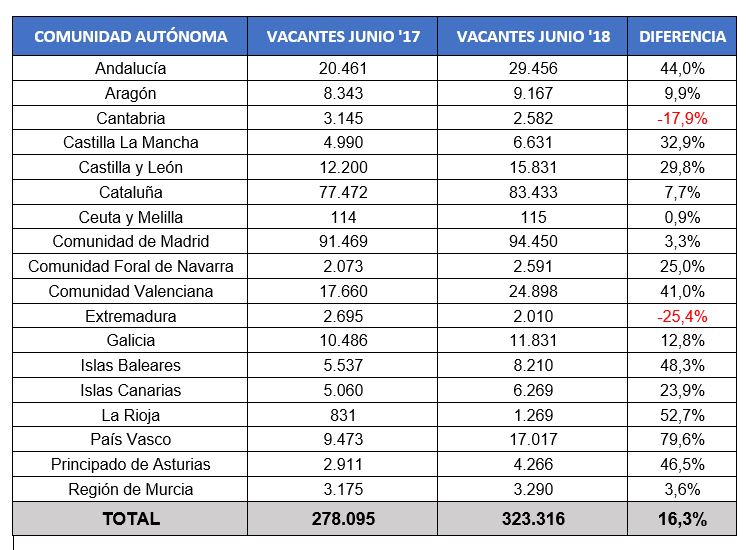 | COMUNIDAD AUTÓNOMA | VACANTES JUNIO '17 | VACANTES JUNIO '18 | DIFERENCIA |
|---|---|---|---|
| Andalucía | 20.461 | 29.456 | 44,0% |
| Aragón | 8.343 | 9.167 | 9,9% |
| Cantabria | 3.145 | 2.582 | -17,9% |
| Castilla La Mancha | 4.990 | 6.631 | 32,9% |
| Castilla y León | 12.200 | 15.831 | 29,8% |
| Cataluña | 77.472 | 83.433 | 7,7% |
| Ceuta y Melilla | 114 | 115 | 0,9% |
| Comunidad de Madrid | 91.469 | 94.450 | 3,3% |
| Comunidad Foral de Navarra | 2.073 | 2.591 | 25,0% |
| Comunidad Valenciana | 17.660 | 24.898 | 41,0% |
| Extremadura | 2.695 | 2.010 | -25,4% |
| Galicia | 10.486 | 11.831 | 12,8% |
| Islas Baleares | 5.537 | 8.210 | 48,3% |
| Islas Canarias | 5.060 | 6.269 | 23,9% |
| La Rioja | 831 | 1.269 | 52,7% |
| País Vasco | 9.473 | 17.017 | 79,6% |
| Principado de Asturias | 2.911 | 4.266 | 46,5% |
| Región de Murcia | 3.175 | 3.290 | 3,6% |
| TOTAL | 278.095 | 323.316 | 16,3% |